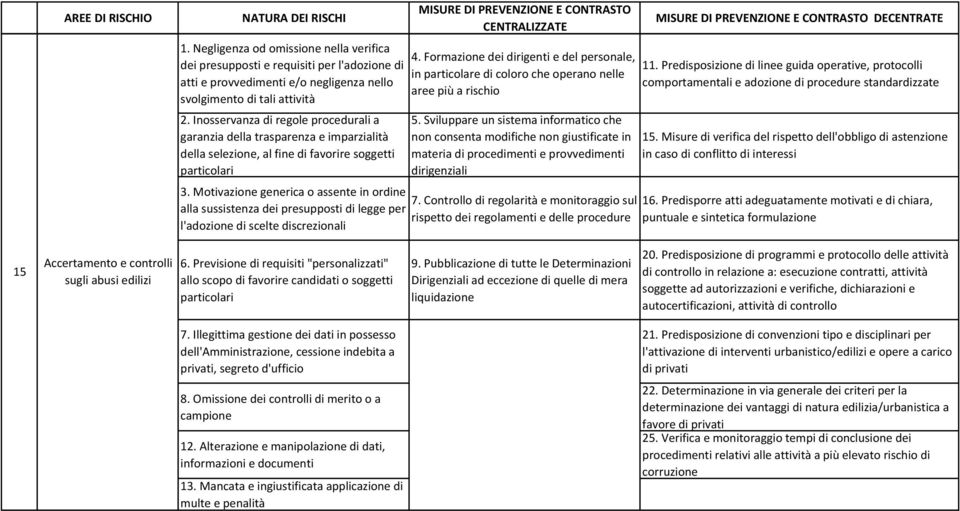 |  | AREE DI RISCHIO | NATURA DEI RISCHI | MISURE DI PREVENZIONE E CONTRASTO CENTRALIZZATE | MISURE DI PREVENZIONE E CONTRASTO DECENTRATE |
|---|---|---|---|---|
| 15 | Accertamento e controlli sugli abusi edilizi | 1. Negligenza od omissione nella verifica dei presupposti e requisiti per l'adozione di atti e provvedimenti e/o negligenza nello svolgimento di tali attività | 4. Formazione dei dirigenti e del personale, in particolare di coloro che operano nelle aree più a rischio | 11. Predisposizione di linee guida operative, protocolli comportamentali e adozione di procedure standardizzate |
|  |  | 2. Inosservanza di regole procedurali a garanzia della trasparenza e imparzialità della selezione, al fine di favorire soggetti particolari | 5. Sviluppare un sistema informatico che non consenta modifiche non giustificate in materia di procedimenti e provvedimenti dirigenziali | 15. Misure di verifica del rispetto dell'obbligo di astenzione in caso di conflitto di interessi |
|  |  | 3. Motivazione generica o assente in ordine alla sussistenza dei presupposti di legge per l'adozione di scelte discrezionali | 7. Controllo di regolarità e monitoraggio sul rispetto dei regolamenti e delle procedure | 16. Predisporre atti adeguatamente motivati e di chiara, puntuale e sintetica formulazione |
|  |  | 6. Previsione di requisiti "personalizzati" allo scopo di favorire candidati o soggetti particolari | 9. Pubblicazione di tutte le Determinazioni Dirigenziali ad eccezione di quelle di mera liquidazione | 20. Predisposizione di programmi e protocollo delle attività di controllo in relazione a: esecuzione contratti, attività soggette ad autorizzazioni e verifiche, dichiarazioni e autocertificazioni, attività di controllo |
|  |  | 7. Illegittima gestione dei dati in possesso dell'Amministrazione, cessione indebita a privati, segreto d'ufficio |  | 21. Predisposizione di convenzioni tipo e disciplinari per l'attivazione di interventi urbanistico/edilizi e opere a carico di privati |
|  |  | 8. Omissione dei controlli di merito o a campione |  | 22. Determinazione in via generale dei criteri per la determinazione dei vantaggi di natura edilizia/urbanistica a favore di privati |
|  |  | 12. Alterazione e manipolazione di dati, informazioni e documenti |  | 25. Verifica e monitoraggio tempi di conclusione dei procedimenti relativi alle attività a più elevato rischio di corruzione |
|  |  | 13. Mancata e ingiustificata applicazione di multe e penalità |  |  |